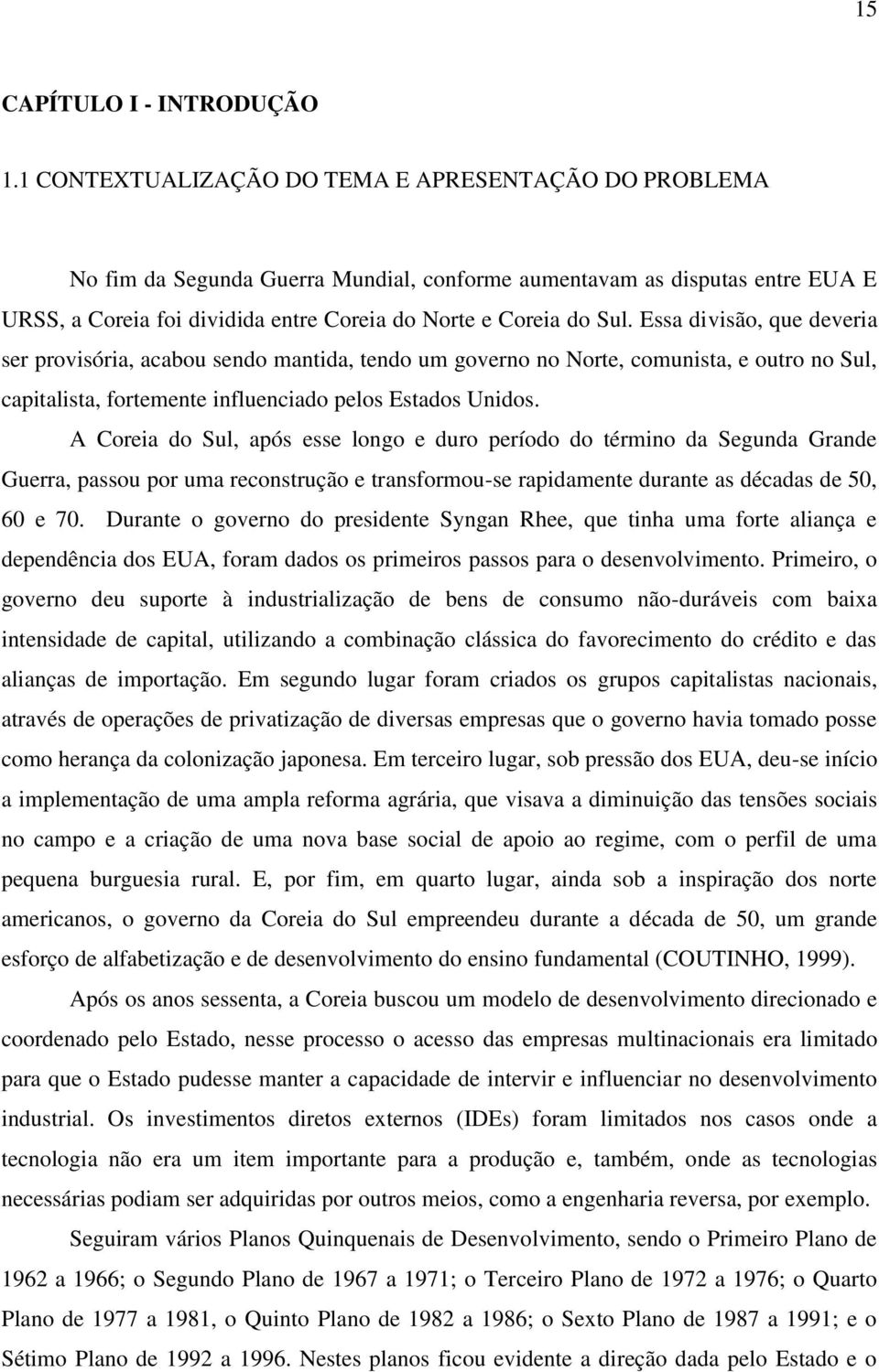 15

CAPÍTULO I - INTRODUÇÃO

1.1 CONTEXTUALIZAÇÃO DO TEMA E APRESENTAÇÃO DO PROBLEMA

No fim da Segunda Guerra Mundial, conforme aumentavam as disputas entre EUA E URSS, a Coreia foi dividida entre Coreia do Norte e Coreia do Sul. Essa divisão, que deveria ser provisória, acabou sendo mantida, tendo um governo no Norte, comunista, e outro no Sul, capitalista, fortemente influenciado pelos Estados Unidos.

A Coreia do Sul, após esse longo e duro período do término da Segunda Grande Guerra, passou por uma reconstrução e transformou-se rapidamente durante as décadas de 50, 60 e 70. Durante o governo do presidente Syngan Rhee, que tinha uma forte aliança e dependência dos EUA, foram dados os primeiros passos para o desenvolvimento. Primeiro, o governo deu suporte à industrialização de bens de consumo não-duráveis com baixa intensidade de capital, utilizando a combinação clássica do favorecimento do crédito e das alianças de importação. Em segundo lugar foram criados os grupos capitalistas nacionais, através de operações de privatização de diversas empresas que o governo havia tomado posse como herança da colonização japonesa. Em terceiro lugar, sob pressão dos EUA, deu-se início a implementação de uma ampla reforma agrária, que visava a diminuição das tensões sociais no campo e a criação de uma nova base social de apoio ao regime, com o perfil de uma pequena burguesia rural. E, por fim, em quarto lugar, ainda sob a inspiração dos norte americanos, o governo da Coreia do Sul empreendeu durante a década de 50, um grande esforço de alfabetização e de desenvolvimento do ensino fundamental (COUTINHO, 1999).

Após os anos sessenta, a Coreia buscou um modelo de desenvolvimento direcionado e coordenado pelo Estado, nesse processo o acesso das empresas multinacionais era limitado para que o Estado pudesse manter a capacidade de intervir e influenciar no desenvolvimento industrial. Os investimentos diretos externos (IDEs) foram limitados nos casos onde a tecnologia não era um item importante para a produção e, também, onde as tecnologias necessárias podiam ser adquiridas por outros meios, como a engenharia reversa, por exemplo.

Seguiram vários Planos Quinquenais de Desenvolvimento, sendo o Primeiro Plano de 1962 a 1966; o Segundo Plano de 1967 a 1971; o Terceiro Plano de 1972 a 1976; o Quarto Plano de 1977 a 1981, o Quinto Plano de 1982 a 1986; o Sexto Plano de 1987 a 1991; e o Sétimo Plano de 1992 a 1996. Nestes planos ficou evidente a direção dada pelo Estado e o